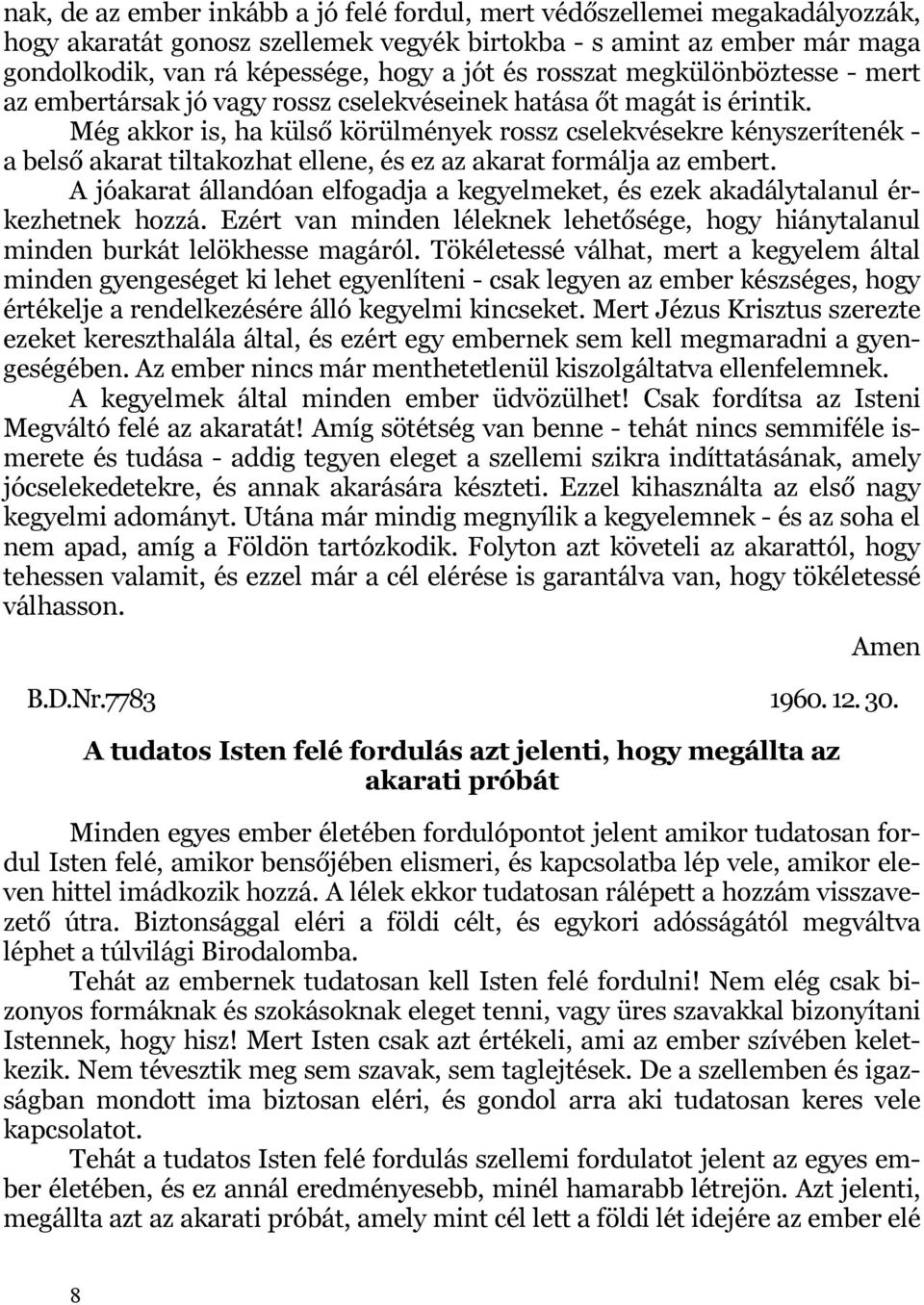 nak, de az ember inkább a jó felé fordul, mert védőszellemei megakadályozzák, hogy akaratát gonosz szellemek vegyék birtokba - s amint az ember már maga gondolkodik, van rá képessége, hogy a jót és rosszat megkülönböztesse - mert az embertársak jó vagy rossz cselekvéseinek hatása őt magát is érintik.

Még akkor is, ha külső körülmények rossz cselekvésekre kényszerítenék - a belső akarat tiltakozhat ellene, és ez az akarat formálja az embert.

A jóakarat állandóan elfogadja a kegyelmeket, és ezek akadálytalanul érkezhetnek hozzá. Ezért van minden léleknek lehetősége, hogy hiánytalanul minden burkát lelökhesse magáról. Tökéletessé válhat, mert a kegyelem által minden gyengeséget ki lehet egyenlíteni - csak legyen az ember készséges, hogy értékelje a rendelkezésére álló kegyelmi kincseket. Mert Jézus Krisztus szerezte ezeket kereszthalála által, és ezért egy embernek sem kell megmaradni a gyengeségében. Az ember nincs már menthetetlenül kiszolgáltatva ellenfelemnek.

A kegyelmek által minden ember üdvözülhet! Csak fordítsa az Isteni Megváltó felé az akaratát! Amíg sötétség van benne - tehát nincs semmiféle ismerete és tudása - addig tegyen eleget a szellemi szikra indíttatásának, amely jócselekedetekre, és annak akarására készteti. Ezzel kihasználta az első nagy kegyelmi adományt. Utána már mindig megnyílik a kegyelemnek - és az soha el nem apad, amíg a Földön tartózkodik. Folyton azt követeli az akarattól, hogy tehessen valamit, és ezzel már a cél elérése is garantálva van, hogy tökéletessé válhasson.

Amen

B.D.Nr.7783 1960. 12. 30.

A tudatos Isten felé fordulás azt jelenti, hogy megállta az akarati próbát

Minden egyes ember életében fordulópontot jelent amikor tudatosan fordul Isten felé, amikor bensőjében elismeri, és kapcsolatba lép vele, amikor eleven hittel imádkozik hozzá. A lélek ekkor tudatosan rálépett a hozzám visszavezető útra. Biztonsággal eléri a földi célt, és egykori adósságától megváltva léphet a túlvilági Birodalomba.

Tehát az embernek tudatosan kell Isten felé fordulni! Nem elég csak bizonyos formáknak és szokásoknak eleget tenni, vagy üres szavakkal bizonyítani Istennek, hogy hisz! Mert Isten csak azt értékeli, ami az ember szívében keletkezik. Nem tévesztik meg sem szavak, sem taglejtések. De a szellemben és igazságban mondott ima biztosan eléri, és gondol arra aki tudatosan keres vele kapcsolatot.

Tehát a tudatos Isten felé fordulás szellemi fordulatot jelent az egyes ember életében, és ez annál eredményesebb, minél hamarabb létrejön. Azt jelenti, megállta azt az akarati próbát, amely mint cél lett a földi lét idejére az ember elé

8